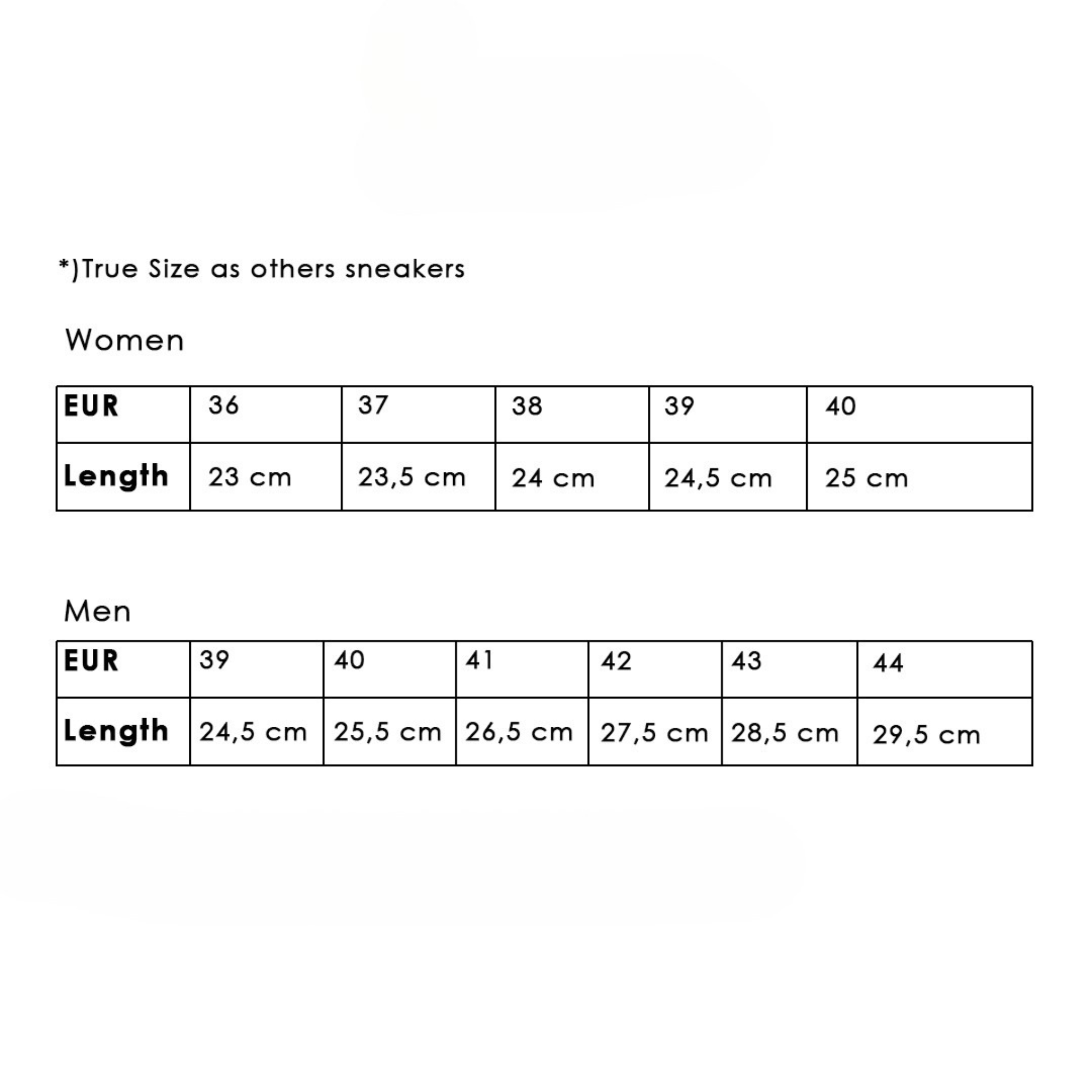 *)True Size as others sneakers

Women

| EUR | 36 | 37 | 38 | 39 | 40 |
|---|---|---|---|---|---|
| Length | 23 cm | 23,5 cm | 24 cm | 24,5 cm | 25 cm |

Men

| EUR | 39 | 40 | 41 | 42 | 43 | 44 |
|---|---|---|---|---|---|---|
| Length | 24,5 cm | 25,5 cm | 26,5 cm | 27,5 cm | 28,5 cm | 29,5 cm |